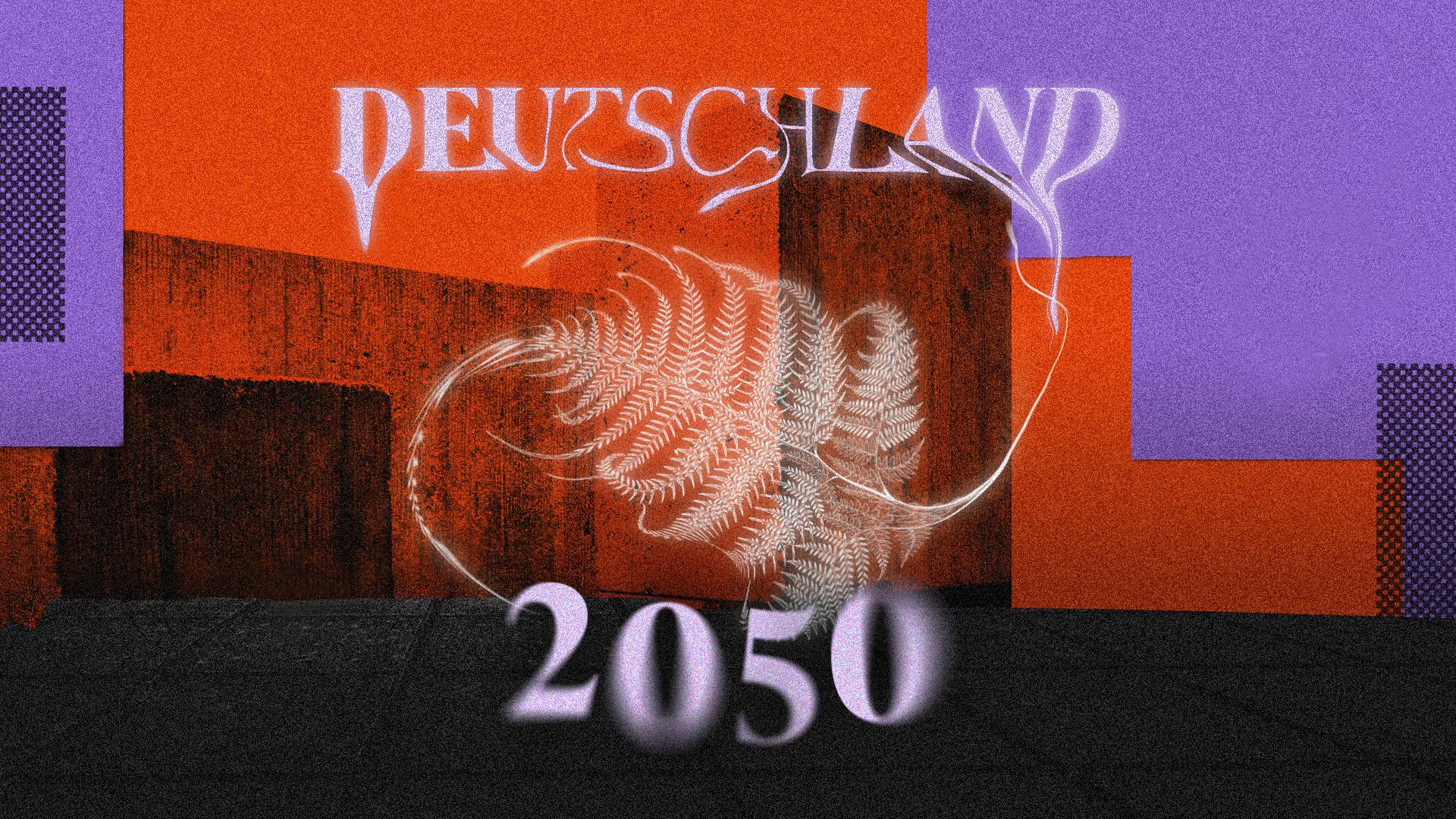 DEUTSCHLAND

2050